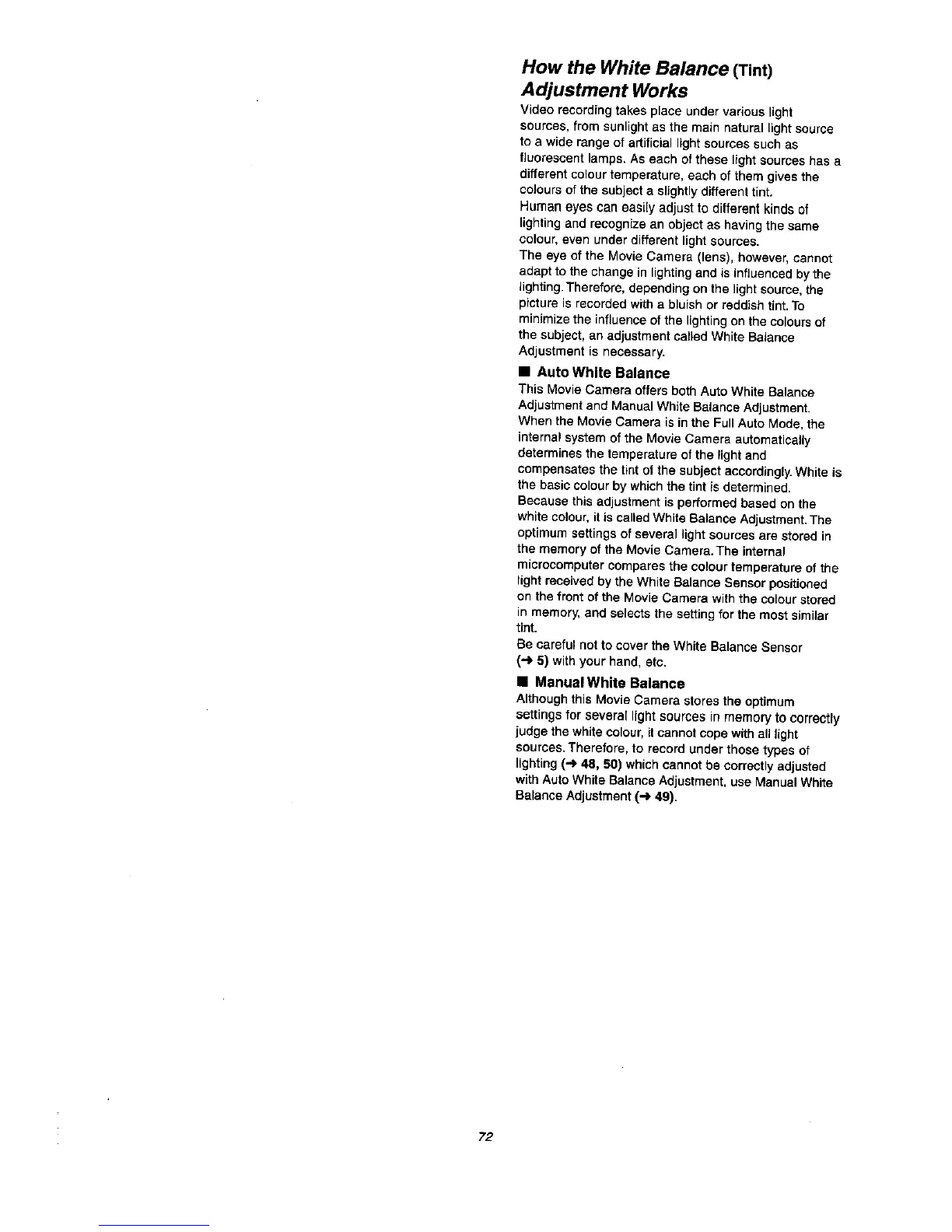 How the White Balance (Tint) Adjustment Works

Video recording takes place under various light sources, from sunlight as the main natural light source to a wide range of artificial light sources such as fluorescent lamps. As each of these light sources has a different colour temperature, each of them gives the colours of the subject a slightly different tint.
Human eyes can easily adjust to different kinds of lighting and recognize an object as having the same colour, even under different light sources.
The eye of the Movie Camera (lens), however, cannot adapt to the change in lighting and is influenced by the lighting. Therefore, depending on the light source, the picture is recorded with a bluish or reddish tint. To minimize the influence of the lighting on the colours of the subject, an adjustment called White Balance Adjustment is necessary.

■ Auto White Balance

This Movie Camera offers both Auto White Balance Adjustment and Manual White Balance Adjustment.
When the Movie Camera is in the Full Auto Mode, the internal system of the Movie Camera automatically determines the temperature of the light and compensates the tint of the subject accordingly. White is the basic colour by which the tint is determined.
Because this adjustment is performed based on the white colour, it is called White Balance Adjustment. The optimum settings of several light sources are stored in the memory of the Movie Camera. The internal microcomputer compares the colour temperature of the light received by the White Balance Sensor positioned on the front of the Movie Camera with the colour stored in memory, and selects the setting for the most similar tint.
Be careful not to cover the White Balance Sensor (→ 5) with your hand, etc.

■ Manual White Balance

Although this Movie Camera stores the optimum settings for several light sources in memory to correctly judge the white colour, it cannot cope with all light sources. Therefore, to record under those types of lighting (→ 48, 50) which cannot be correctly adjusted with Auto White Balance Adjustment, use Manual White Balance Adjustment (→ 49).

72